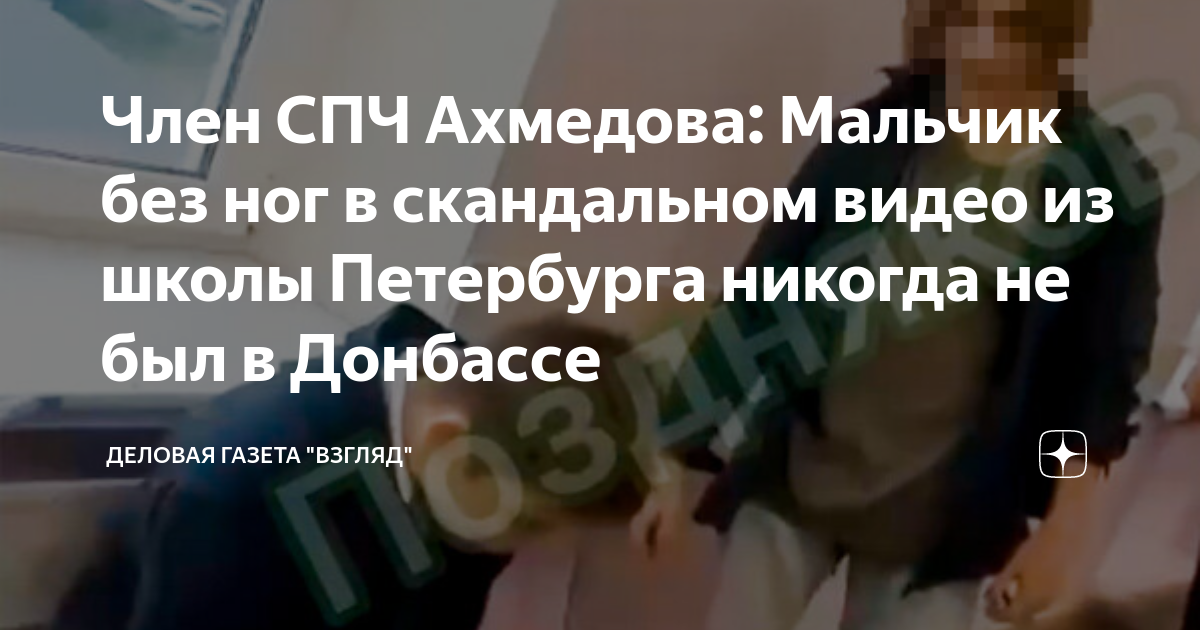 Член СПЧ Ахмедова: Мальчик без ног в скандальном видео из школы Петербурга никогда не был в Донбассе

ДЕЛОВАЯ ГАЗЕТА "ВЗГЛЯД"

ПОЗДНЯКОВ